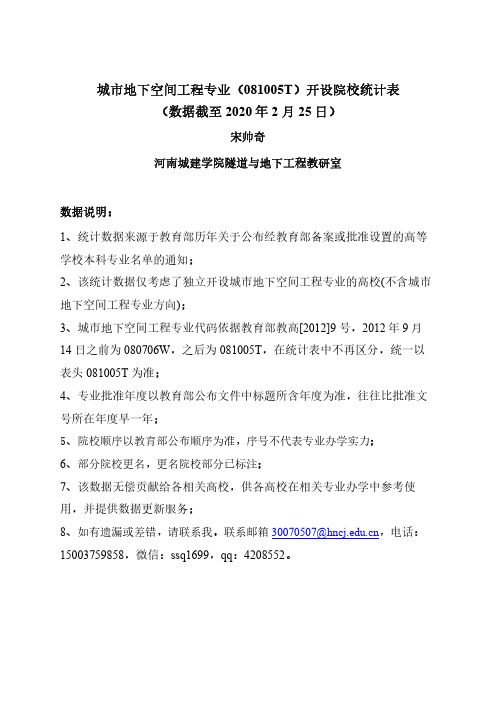 城市地下空间工程专业（081005T）开设院校统计表
（数据截至 2020 年 2 月 25 日）

宋帅奇

河南城建学院隧道与地下工程教研室

数据说明：

1、统计数据来源于教育部历年关于公布经教育部备案或批准设置的高等学校本科专业名单的通知；

2、该统计数据仅考虑了独立开设城市地下空间工程专业的高校(不含城市地下空间工程专业方向)；

3、城市地下空间工程专业代码依据教育部教高[2012]9 号，2012 年 9 月 14 日之前为 080706W，之后为 081005T，在统计表中不再区分，统一以表头 081005T 为准；

4、专业批准年度以教育部公布文件中标题所含年度为准，往往比批准文号所在年度早一年；

5、院校顺序以教育部公布顺序为准，序号不代表专业办学实力；

6、部分院校更名，更名院校部分已标注；

7、该数据无偿贡献给各相关高校，供各高校在相关专业办学中参考使用，并提供数据更新服务；

8、如有遗漏或差错，请联系我，联系邮箱 30070507@hncj.edu.cn，电话：15003759858，微信：ssq1699，qq：4208552。